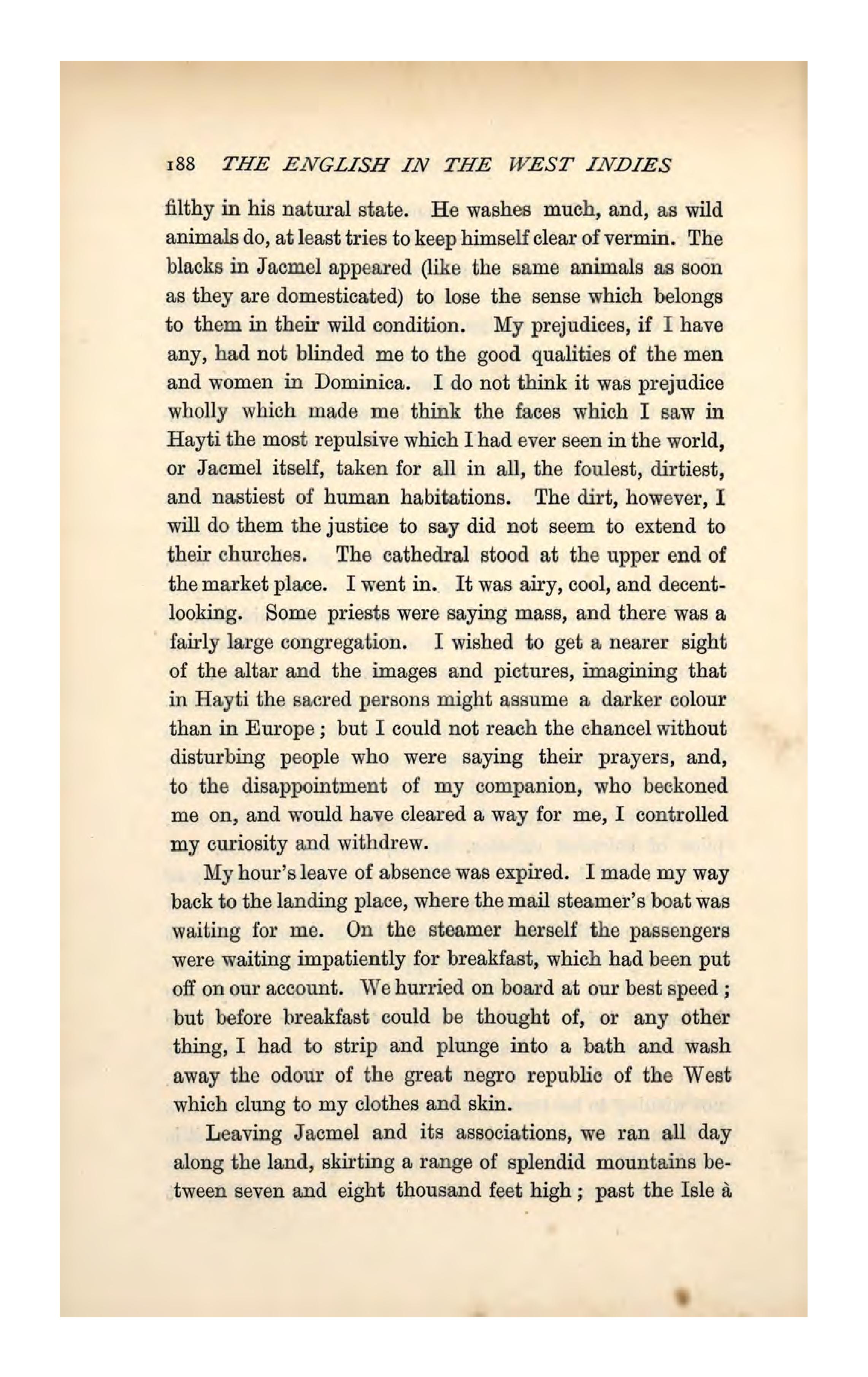 188 THE ENGLISH IN THE WEST INDIES

filthy in his natural state. He washes much, and, as wild animals do, at least tries to keep himself clear of vermin. The blacks in Jacmel appeared (like the same animals as soon as they are domesticated) to lose the sense which belongs to them in their wild condition. My prejudices, if I have any, had not blinded me to the good qualities of the men and women in Dominica. I do not think it was prejudice wholly which made me think the faces which I saw in Hayti the most repulsive which I had ever seen in the world, or Jacmel itself, taken for all in all, the foulest, dirtiest, and nastiest of human habitations. The dirt, however, I will do them the justice to say did not seem to extend to their churches. The cathedral stood at the upper end of the market place. I went in. It was airy, cool, and decent-looking. Some priests were saying mass, and there was a fairly large congregation. I wished to get a nearer sight of the altar and the images and pictures, imagining that in Hayti the sacred persons might assume a darker colour than in Europe; but I could not reach the chancel without disturbing people who were saying their prayers, and, to the disappointment of my companion, who beckoned me on, and would have cleared a way for me, I controlled my curiosity and withdrew.

My hour's leave of absence was expired. I made my way back to the landing place, where the mail steamer's boat was waiting for me. On the steamer herself the passengers were waiting impatiently for breakfast, which had been put off on our account. We hurried on board at our best speed; but before breakfast could be thought of, or any other thing, I had to strip and plunge into a bath and wash away the odour of the great negro republic of the West which clung to my clothes and skin.

Leaving Jacmel and its associations, we ran all day along the land, skirting a range of splendid mountains between seven and eight thousand feet high; past the Isle à